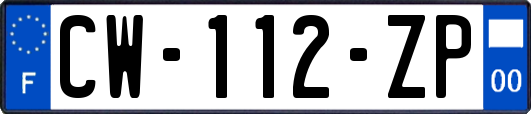 F
CW-112-ZP
00